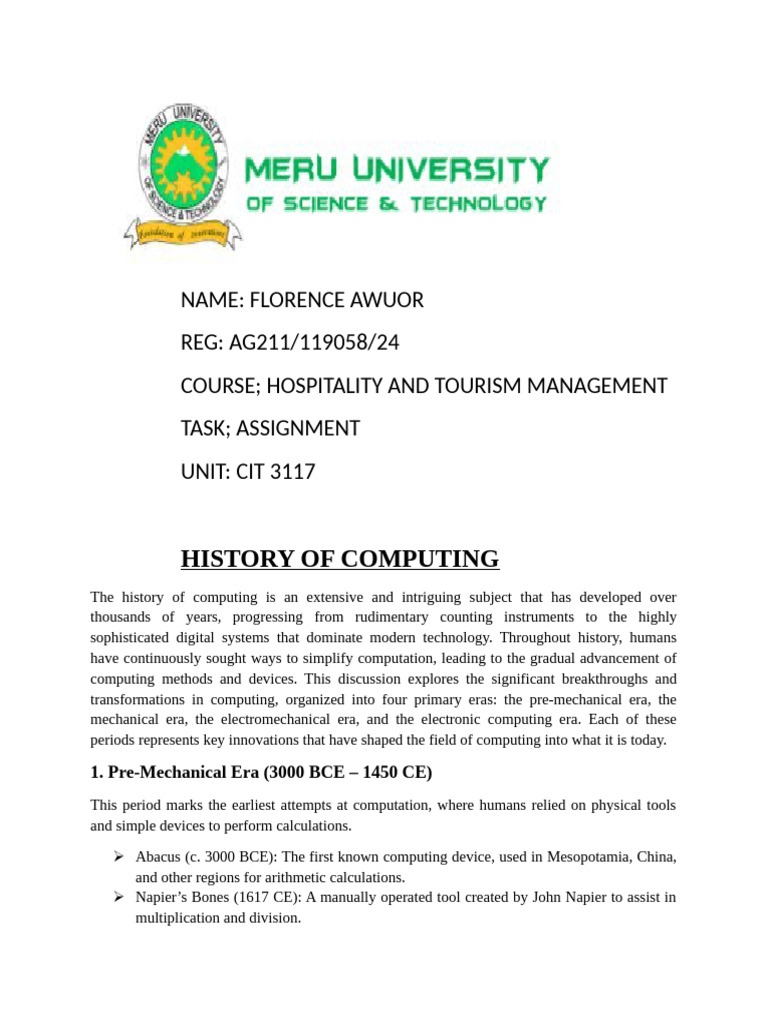 MERU UNIVERSITY
OF SCIENCE & TECHNOLOGY

MERU UNIVERSITY OF SCIENCE & TECHNOLOGY
Foundation of Innovations

NAME: FLORENCE AWUOR

REG: AG211/119058/24

COURSE; HOSPITALITY AND TOURISM MANAGEMENT

TASK; ASSIGNMENT

UNIT: CIT 3117

HISTORY OF COMPUTING

The history of computing is an extensive and intriguing subject that has developed over thousands of years, progressing from rudimentary counting instruments to the highly sophisticated digital systems that dominate modern technology. Throughout history, humans have continuously sought ways to simplify computation, leading to the gradual advancement of computing methods and devices. This discussion explores the significant breakthroughs and transformations in computing, organized into four primary eras: the pre-mechanical era, the mechanical era, the electromechanical era, and the electronic computing era. Each of these periods represents key innovations that have shaped the field of computing into what it is today.

1. Pre-Mechanical Era (3000 BCE – 1450 CE)

This period marks the earliest attempts at computation, where humans relied on physical tools and simple devices to perform calculations.

➢ Abacus (c. 3000 BCE): The first known computing device, used in Mesopotamia, China, and other regions for arithmetic calculations.
➢ Napier's Bones (1617 CE): A manually operated tool created by John Napier to assist in multiplication and division.